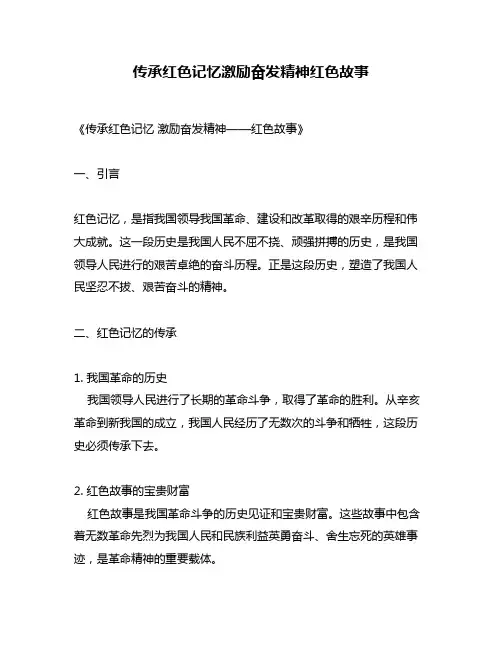 传承红色记忆激励奋发精神红色故事

《传承红色记忆 激励奋发精神——红色故事》

一、引言

红色记忆，是指我国领导我国革命、建设和改革取得的艰辛历程和伟大成就。这一段历史是我国人民不屈不挠、顽强拼搏的历史，是我国领导人民进行的艰苦卓绝的奋斗历程。正是这段历史，塑造了我国人民坚忍不拔、艰苦奋斗的精神。

二、红色记忆的传承

1. 我国革命的历史
我国领导人民进行了长期的革命斗争，取得了革命的胜利。从辛亥革命到新我国的成立，我国人民经历了无数次的斗争和牺牲，这段历史必须传承下去。

2. 红色故事的宝贵财富
红色故事是我国革命斗争的历史见证和宝贵财富。这些故事中包含着无数革命先烈为我国人民和民族利益英勇奋斗、舍生忘死的英雄事迹，是革命精神的重要载体。